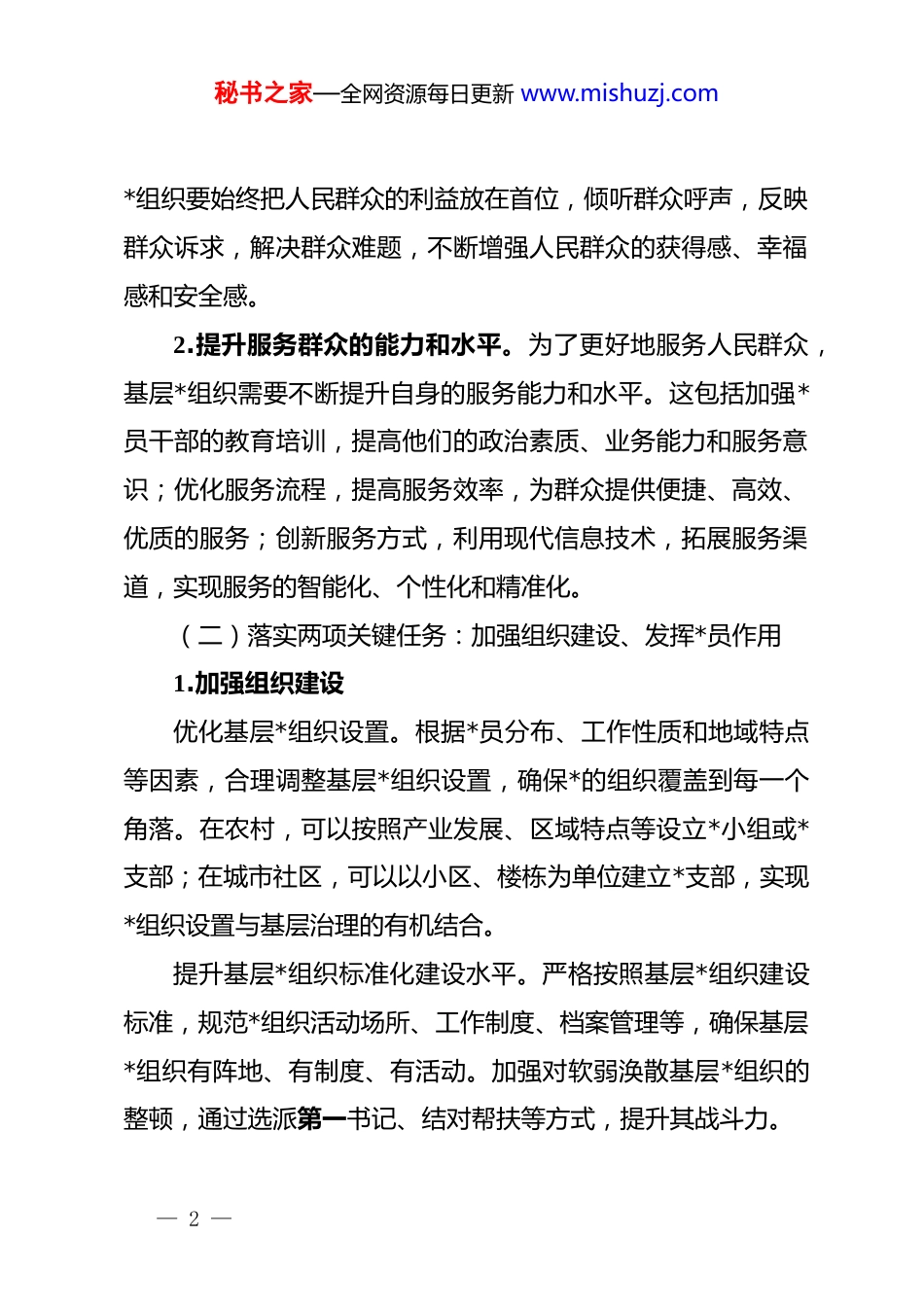 秘书之家—全网资源每日更新 www.mishuzj.com

*组织要始终把人民群众的利益放在首位，倾听群众呼声，反映群众诉求，解决群众难题，不断增强人民群众的获得感、幸福感和安全感。

2.提升服务群众的能力和水平。为了更好地服务人民群众，基层*组织需要不断提升自身的服务能力和水平。这包括加强*员干部的教育培训，提高他们的政治素质、业务能力和服务意识；优化服务流程，提高服务效率，为群众提供便捷、高效、优质的服务；创新服务方式，利用现代信息技术，拓展服务渠道，实现服务的智能化、个性化和精准化。

（二）落实两项关键任务：加强组织建设、发挥*员作用

1.加强组织建设

优化基层*组织设置。根据*员分布、工作性质和地域特点等因素，合理调整基层*组织设置，确保*的组织覆盖到每一个角落。在农村，可以按照产业发展、区域特点等设立*小组或*支部；在城市社区，可以以小区、楼栋为单位建立*支部，实现*组织设置与基层治理的有机结合。

提升基层*组织标准化建设水平。严格按照基层*组织建设标准，规范*组织活动场所、工作制度、档案管理等，确保基层*组织有阵地、有制度、有活动。加强对软弱涣散基层*组织的整顿，通过选派第一书记、结对帮扶等方式，提升其战斗力。

— 2 —